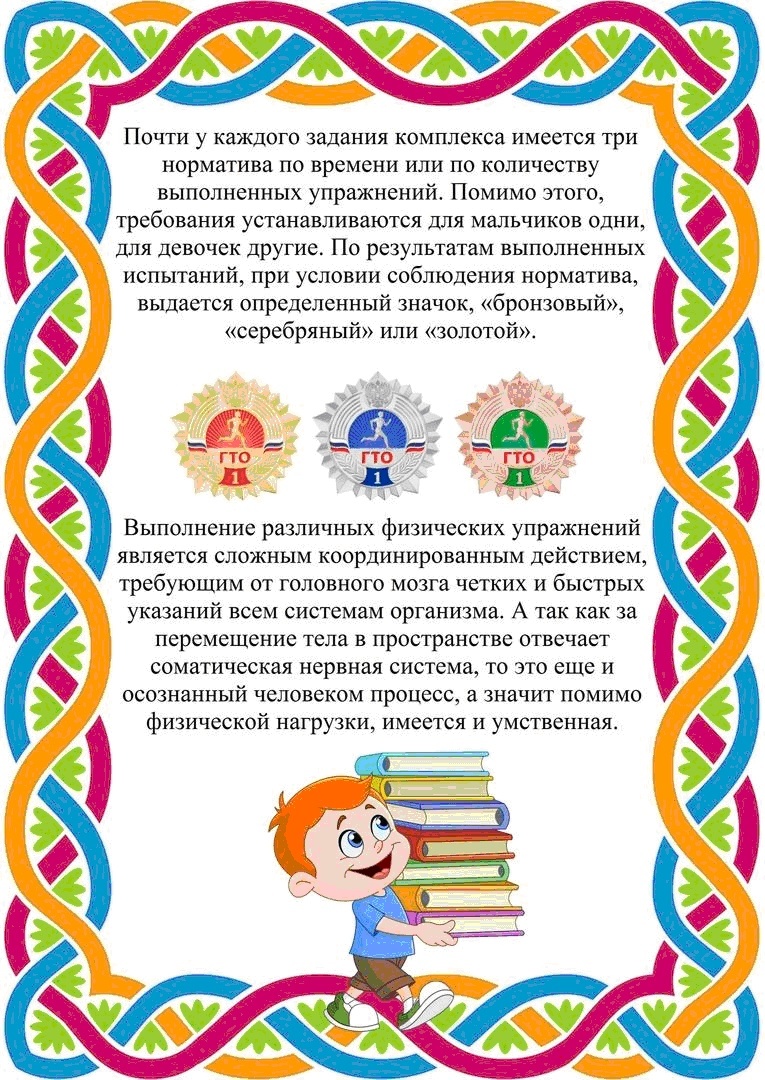 Почти у каждого задания комплекса имеется три норматива по времени или по количеству выполненных упражнений. Помимо этого, требования устанавливаются для мальчиков одни, для девочек другие. По результатам выполненных испытаний, при условии соблюдения норматива, выдается определенный значок, «бронзовый», «серебряный» или «золотой».

ГТО
1

ГТО
1

ГТО
1

Выполнение различных физических упражнений является сложным координированным действием, требующим от головного мозга четких и быстрых указаний всем системам организма. А так как за перемещение тела в пространстве отвечает соматическая нервная система, то это еще и осознанный человеком процесс, а значит помимо физической нагрузки, имеется и умственная.